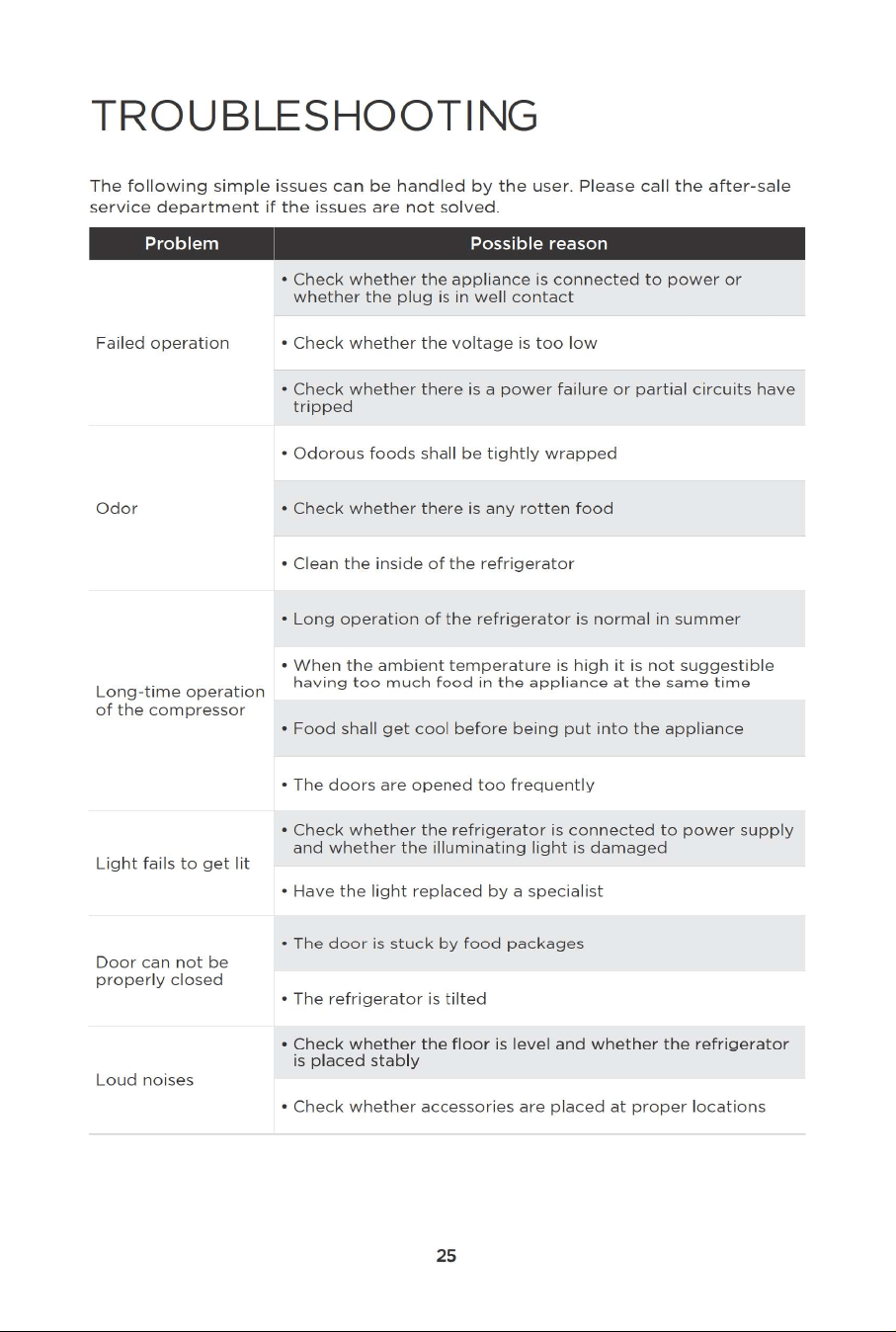 TROUBLESHOOTING

The following simple issues can be handled by the user. Please call the after-sale service department if the issues are not solved.

| Problem | Possible reason |
|---|---|
| Failed operation | • Check whether the appliance is connected to power or whether the plug is in well contact |
| | • Check whether the voltage is too low |
| | • Check whether there is a power failure or partial circuits have tripped |
| Odor | • Odorous foods shall be tightly wrapped |
| | • Check whether there is any rotten food |
| | • Clean the inside of the refrigerator |
| Long-time operation of the compressor | • Long operation of the refrigerator is normal in summer |
| | • When the ambient temperature is high it is not suggestible having too much food in the appliance at the same time |
| | • Food shall get cool before being put into the appliance |
| | • The doors are opened too frequently |
| Light fails to get lit | • Check whether the refrigerator is connected to power supply and whether the illuminating light is damaged |
| | • Have the light replaced by a specialist |
| Door can not be properly closed | • The door is stuck by food packages |
| | • The refrigerator is tilted |
| Loud noises | • Check whether the floor is level and whether the refrigerator is placed stably |
| | • Check whether accessories are placed at proper locations |

25